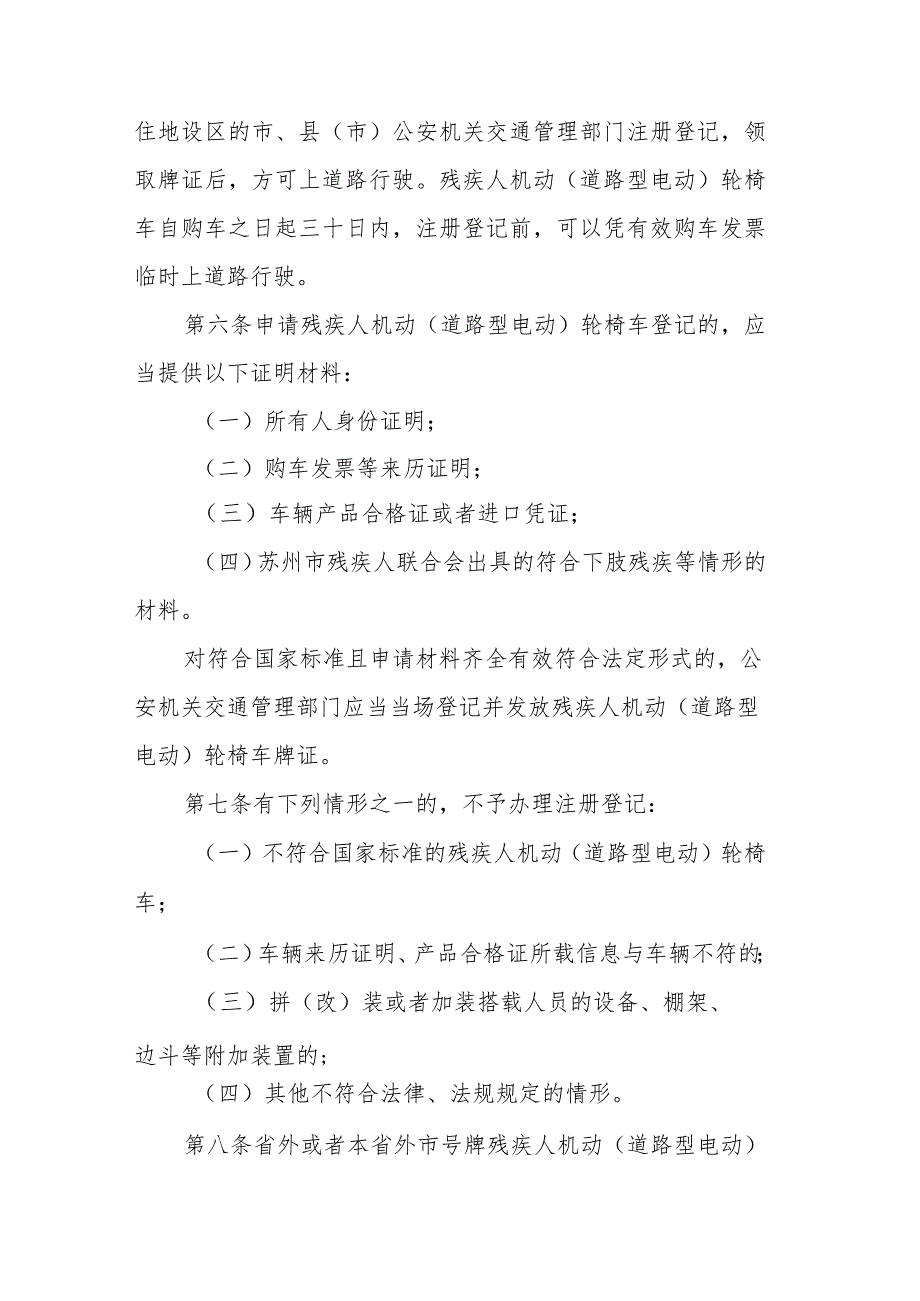 住地设区的市、县（市）公安机关交通管理部门注册登记，领取牌证后，方可上道路行驶。残疾人机动（道路型电动）轮椅车自购车之日起三十日内，注册登记前，可以凭有效购车发票临时上道路行驶。

第六条申请残疾人机动（道路型电动）轮椅车登记的，应当提供以下证明材料：

（一）所有人身份证明；

（二）购车发票等来历证明；

（三）车辆产品合格证或者进口凭证；

（四）苏州市残疾人联合会出具的符合下肢残疾等情形的材料。

对符合国家标准且申请材料齐全有效符合法定形式的，公安机关交通管理部门应当当场登记并发放残疾人机动（道路型电动）轮椅车牌证。

第七条有下列情形之一的，不予办理注册登记：

（一）不符合国家标准的残疾人机动（道路型电动）轮椅车；

（二）车辆来历证明、产品合格证所载信息与车辆不符的；

（三）拼（改）装或者加装搭载人员的设备、棚架、边斗等附加装置的；

（四）其他不符合法律、法规规定的情形。

第八条省外或者本省外市号牌残疾人机动（道路型电动）